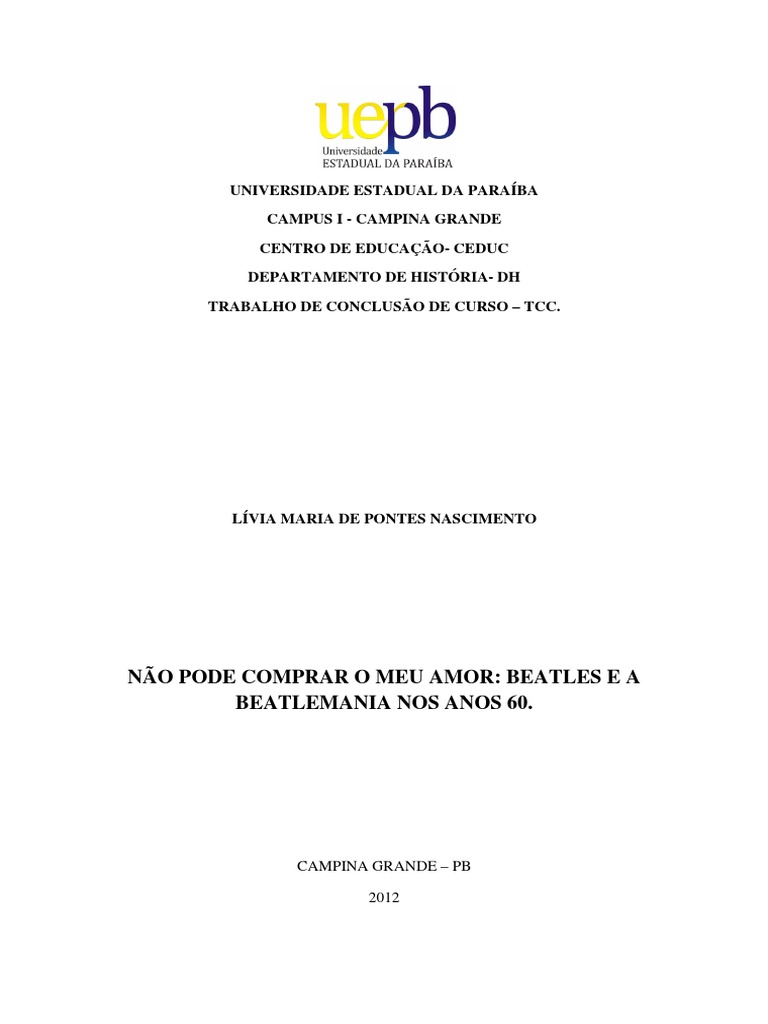 uepb
Universidade
ESTADUAL DA PARAÍBA

UNIVERSIDADE ESTADUAL DA PARAÍBA

CAMPUS I - CAMPINA GRANDE

CENTRO DE EDUCAÇÃO- CEDUC

DEPARTAMENTO DE HISTÓRIA- DH

TRABALHO DE CONCLUSÃO DE CURSO – TCC.

LÍVIA MARIA DE PONTES NASCIMENTO

NÃO PODE COMPRAR O MEU AMOR: BEATLES E A BEATLEMANIA NOS ANOS 60.

CAMPINA GRANDE – PB

2012